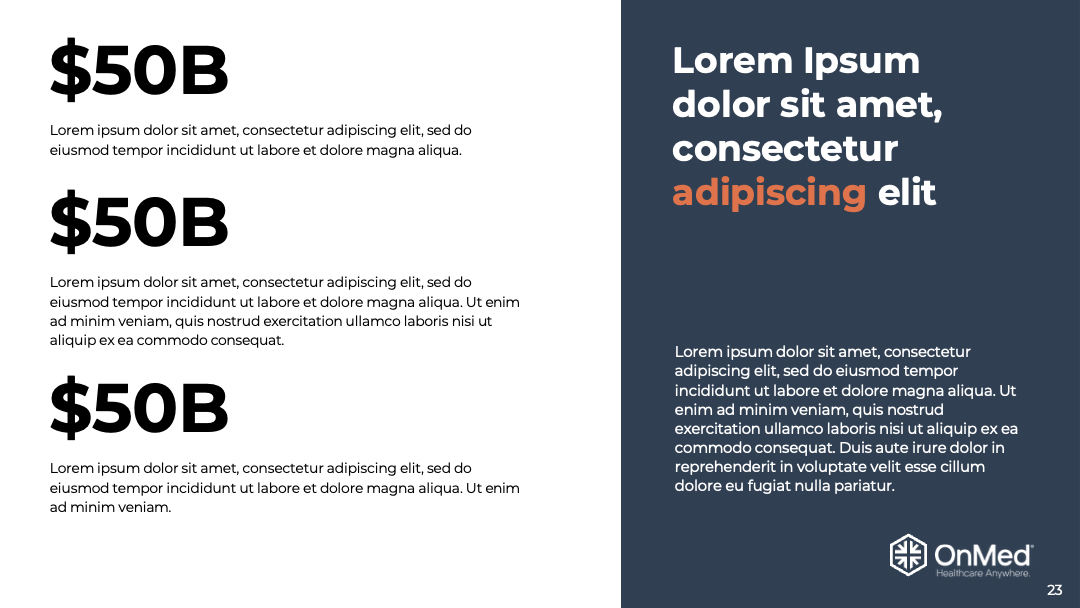 $50B

Lorem ipsum dolor sit amet, consectetur adipiscing elit, sed do eiusmod tempor incididunt ut labore et dolore magna aliqua.

$50B

Lorem ipsum dolor sit amet, consectetur adipiscing elit, sed do eiusmod tempor incididunt ut labore et dolore magna aliqua. Ut enim ad minim veniam, quis nostrud exercitation ullamco laboris nisi ut aliquip ex ea commodo consequat.

$50B

Lorem ipsum dolor sit amet, consectetur adipiscing elit, sed do eiusmod tempor incididunt ut labore et dolore magna aliqua. Ut enim ad minim veniam.

Lorem Ipsum dolor sit amet, consectetur adipiscing elit

Lorem ipsum dolor sit amet, consectetur adipiscing elit, sed do eiusmod tempor incididunt ut labore et dolore magna aliqua. Ut enim ad minim veniam, quis nostrud exercitation ullamco laboris nisi ut aliquip ex ea commodo consequat. Duis aute irure dolor in reprehenderit in voluptate velit esse cillum dolore eu fugiat nulla pariatur.

OnMed
Healthcare Anywhere.

23